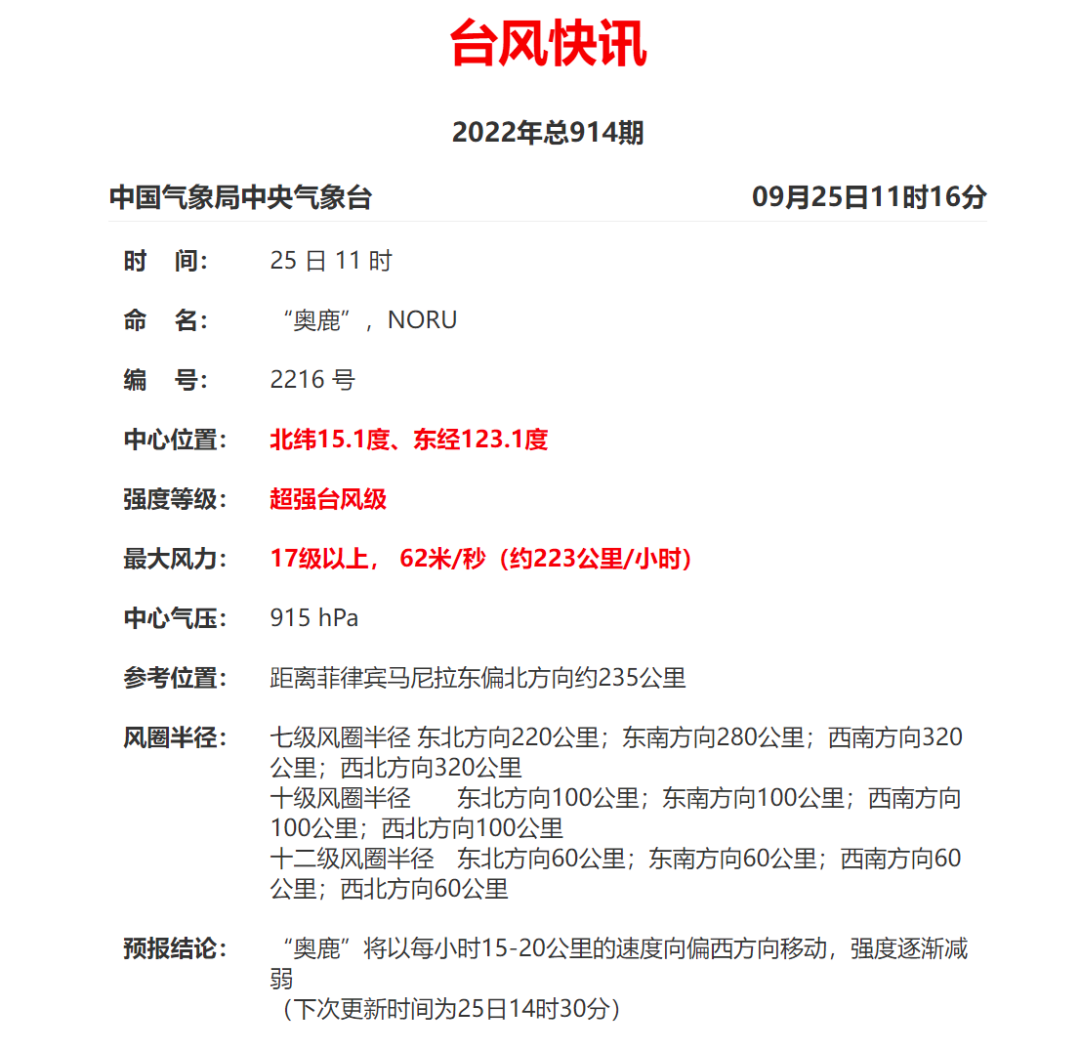 台风快讯

2022年总914期

中国气象局中央气象台 09月25日11时16分

时　间: 25 日 11 时

命　名: “奥鹿”，NORU

编　号: 2216 号

中心位置: 北纬15.1度、东经123.1度

强度等级: 超强台风级

最大风力: 17级以上， 62米/秒（约223公里/小时）

中心气压: 915 hPa

参考位置: 距离菲律宾马尼拉东偏北方向约235公里

风圈半径: 七级风圈半径 东北方向220公里；东南方向280公里；西南方向320公里；西北方向320公里
十级风圈半径　东北方向100公里；东南方向100公里；西南方向100公里；西北方向100公里
十二级风圈半径　东北方向60公里；东南方向60公里；西南方向60公里；西北方向60公里

预报结论: “奥鹿”将以每小时15-20公里的速度向偏西方向移动，强度逐渐减弱
（下次更新时间为25日14时30分）